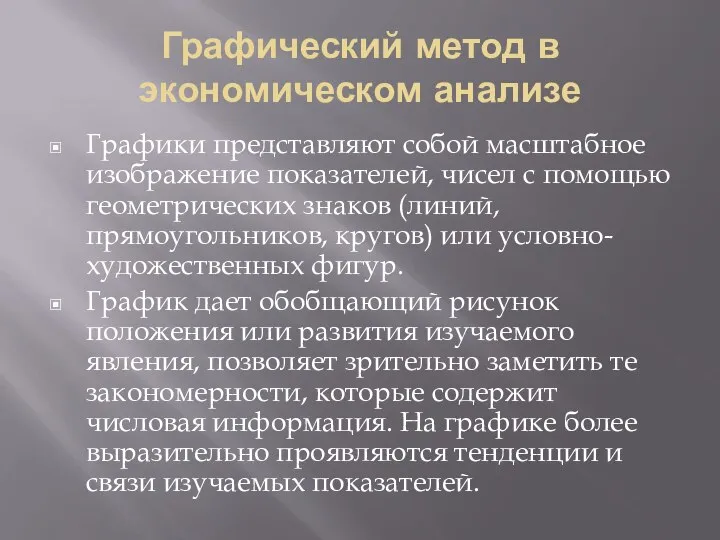 Графический метод в экономическом анализе

Графики представляют собой масштабное изображение показателей, чисел с помощью геометрических знаков (линий, прямоугольников, кругов) или условно-художественных фигур.

График дает обобщающий рисунок положения или развития изучаемого явления, позволяет зрительно заметить те закономерности, которые содержит числовая информация. На графике более выразительно проявляются тенденции и связи изучаемых показателей.